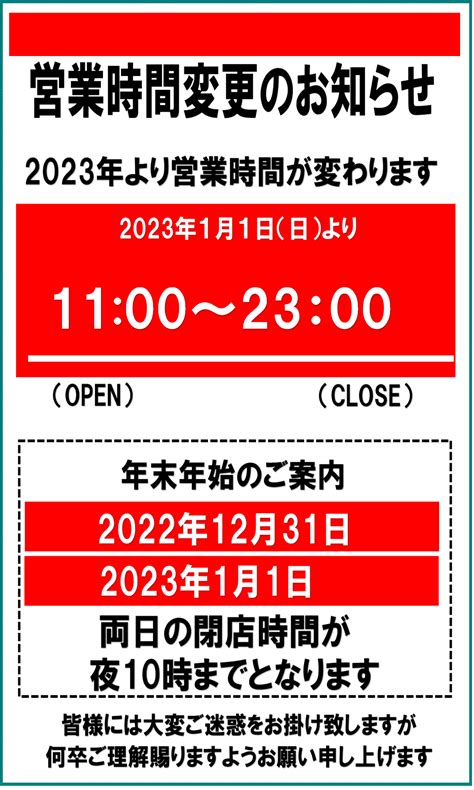 営業時間変更のお知らせ

2023年より営業時間が変わります

2023年1月1日(日)より

11:00～23:00

(OPEN) (CLOSE)

年末年始のご案内

2022年12月31日

2023年1月1日

両日の閉店時間が
夜10時までとなります

皆様には大変ご迷惑をお掛け致しますが
何卒ご理解賜りますようお願い申し上げます